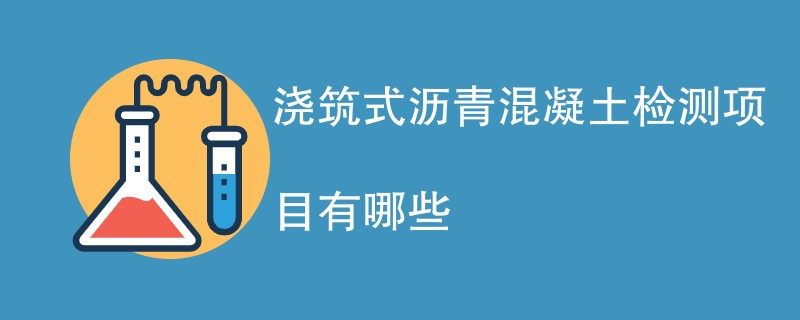 浇筑式沥青混凝土检测项目有哪些